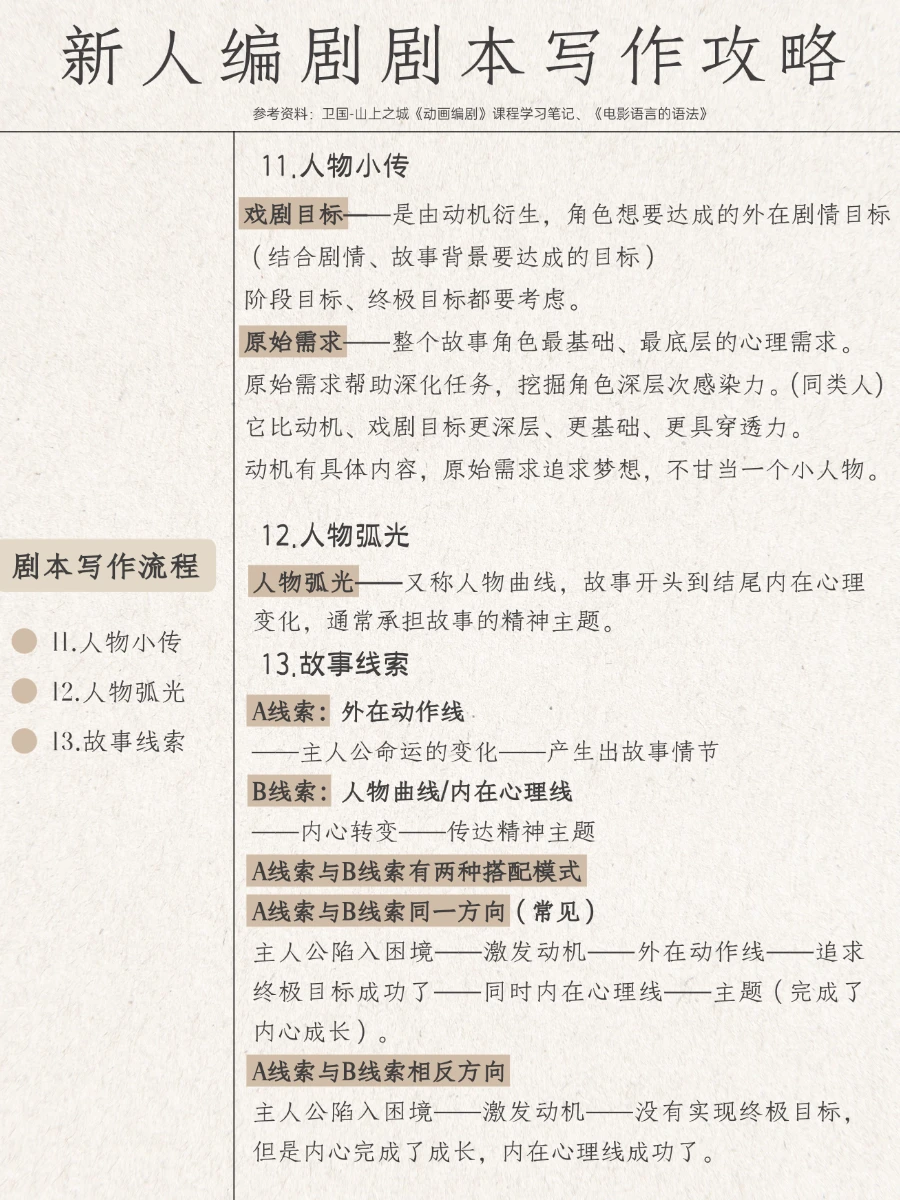 新人编剧剧本写作攻略

参考资料：卫国-山上之城《动画编剧》课程学习笔记、《电影语言的语法》

剧本写作流程

11.人物小传

12.人物弧光

13.故事线索

11.人物小传

戏剧目标——是由动机衍生，角色想要达成的外在剧情目标（结合剧情、故事背景要达成的目标）

阶段目标、终极目标都要考虑。

原始需求——整个故事角色最基础、最底层的心理需求。

原始需求帮助深化任务，挖掘角色深层次感染力。(同类人)

它比动机、戏剧目标更深层、更基础、更具穿透力。

动机有具体内容，原始需求追求梦想，不甘当一个小人物。

12.人物弧光

人物弧光——又称人物曲线，故事开头到结尾内在心理变化，通常承担故事的精神主题。

13.故事线索

A线索：外在动作线

——主人公命运的变化——产生出故事情节

B线索：人物曲线/内在心理线

——内心转变——传达精神主题

A线索与B线索有两种搭配模式

A线索与B线索同一方向（常见）

主人公陷入困境——激发动机——外在动作线——追求终极目标成功了——同时内在心理线——主题（完成了内心成长）。

A线索与B线索相反方向

主人公陷入困境——激发动机——没有实现终极目标，但是内心完成了成长，内在心理线成功了。